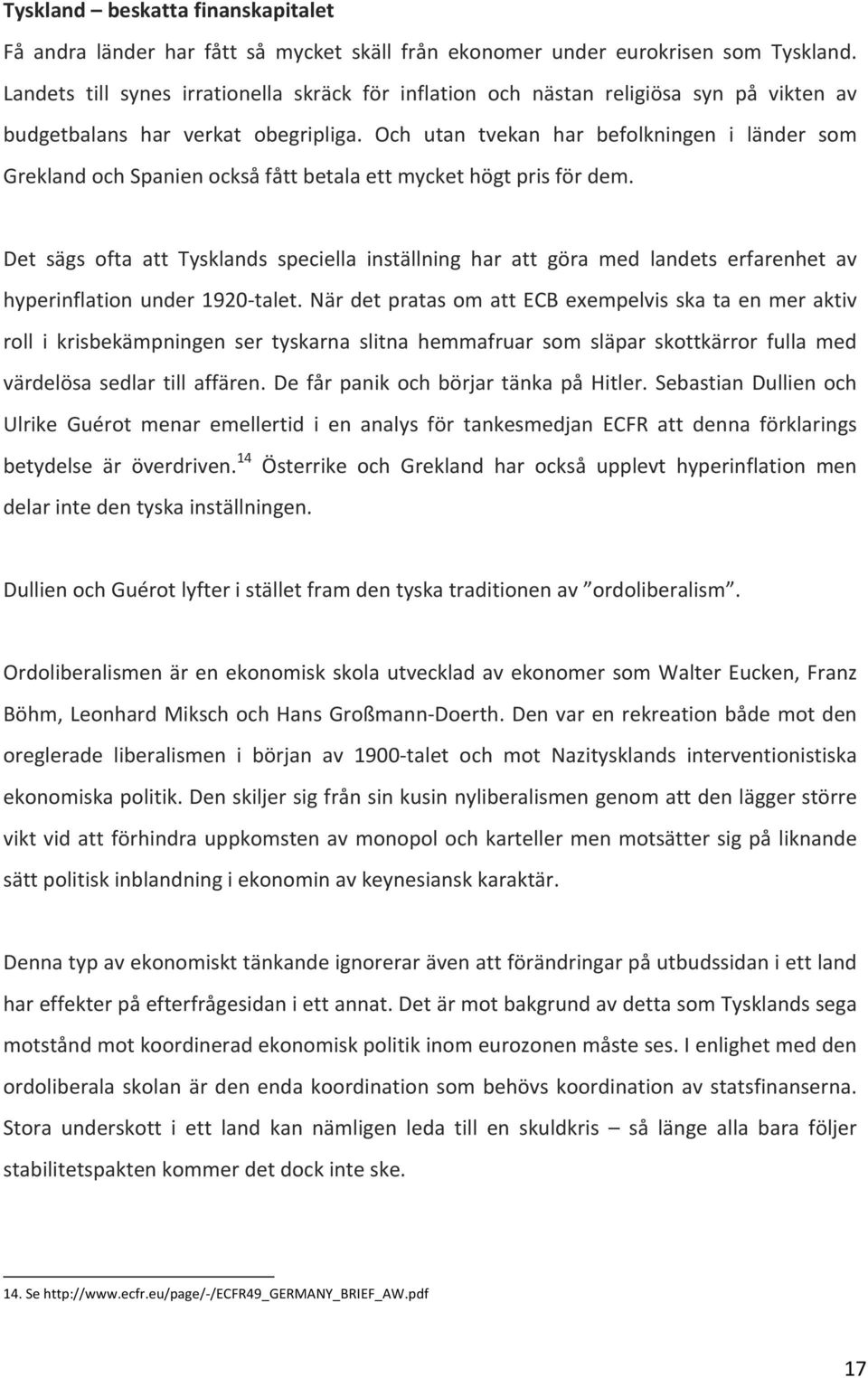 Tyskland – beskatta finanskapitalet

Få andra länder har fått så mycket skäll från ekonomer under eurokrisen som Tyskland. Landets till synes irrationella skräck för inflation och nästan religiösa syn på vikten av budgetbalans har verkat obegripliga. Och utan tvekan har befolkningen i länder som Grekland och Spanien också fått betala ett mycket högt pris för dem.

Det sägs ofta att Tysklands speciella inställning har att göra med landets erfarenhet av hyperinflation under 1920-talet. När det pratas om att ECB exempelvis ska ta en mer aktiv roll i krisbekämpningen ser tyskarna slitna hemmafruar som släpar skottkärror fulla med värdelösa sedlar till affären. De får panik och börjar tänka på Hitler. Sebastian Dullien och Ulrike Guérot menar emellertid i en analys för tankesmedjan ECFR att denna förklarings betydelse är överdriven.$^{14}$ Österrike och Grekland har också upplevt hyperinflation men delar inte den tyska inställningen.

Dullien och Guérot lyfter i stället fram den tyska traditionen av ”ordoliberalism”.

Ordoliberalismen är en ekonomisk skola utvecklad av ekonomer som Walter Eucken, Franz Böhm, Leonhard Miksch och Hans Großmann-Doerth. Den var en rekreation både mot den oreglerade liberalismen i början av 1900-talet och mot Nazitysklands interventionistiska ekonomiska politik. Den skiljer sig från sin kusin nyliberalismen genom att den lägger större vikt vid att förhindra uppkomsten av monopol och karteller men motsätter sig på liknande sätt politisk inblandning i ekonomin av keynesiansk karaktär.

Denna typ av ekonomiskt tänkande ignorerar även att förändringar på utbudssidan i ett land har effekter på efterfrågesidan i ett annat. Det är mot bakgrund av detta som Tysklands sega motstånd mot koordinerad ekonomisk politik inom eurozonen måste ses. I enlighet med den ordoliberala skolan är den enda koordination som behövs koordination av statsfinanserna. Stora underskott i ett land kan nämligen leda till en skuldkris – så länge alla bara följer stabilitetspakten kommer det dock inte ske.

14. Se http://www.ecfr.eu/page/-/ECFR49_GERMANY_BRIEF_AW.pdf

17